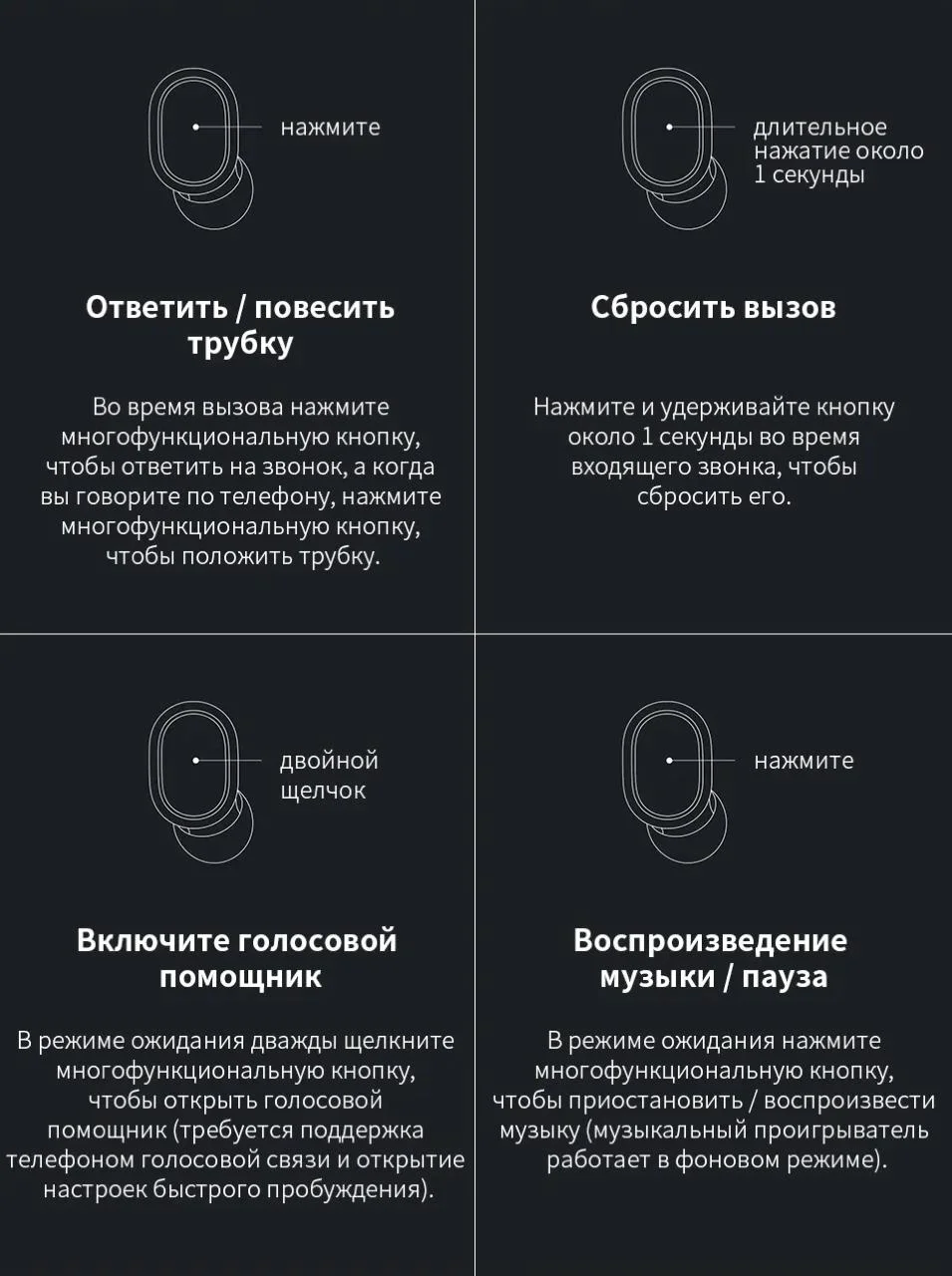 нажмите

Ответить / повесить трубку

Во время вызова нажмите многофункциональную кнопку, чтобы ответить на звонок, а когда вы говорите по телефону, нажмите многофункциональную кнопку, чтобы положить трубку.

длительное нажатие около 1 секунды

Сбросить вызов

Нажмите и удерживайте кнопку около 1 секунды во время входящего звонка, чтобы сбросить его.

двойной щелчок

Включите голосовой помощник

В режиме ожидания дважды щелкните многофункциональную кнопку, чтобы открыть голосовой помощник (требуется поддержка телефоном голосовой связи и открытие настроек быстрого пробуждения).

нажмите

Воспроизведение музыки / пауза

В режиме ожидания нажмите многофункциональную кнопку, чтобы приостановить / воспроизвести музыку (музыкальный проигрыватель работает в фоновом режиме).